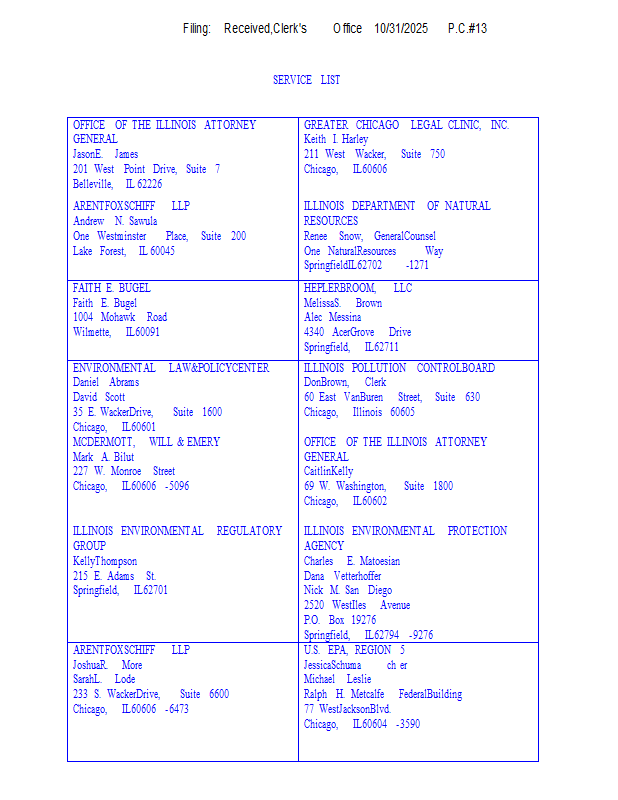 Filing: Received,Clerk's Office 10/31/2025 P.C.#13

SERVICE LIST

| | |
|---|---|
| OFFICE OF THE ILLINOIS ATTORNEY GENERAL<br>JasonE. James<br>201 West Point Drive, Suite 7<br>Belleville, IL 62226<br><br>ARENTFOXSCHIFF LLP<br>Andrew N. Sawula<br>One Westminster Place, Suite 200<br>Lake Forest, IL 60045 | GREATER CHICAGO LEGAL CLINIC, INC.<br>Keith I. Harley<br>211 West Wacker, Suite 750<br>Chicago, IL60606<br><br>ILLINOIS DEPARTMENT OF NATURAL RESOURCES<br>Renee Snow, GeneralCounsel<br>One NaturalResources Way<br>SpringfieldIL62702 -1271 |
| FAITH E. BUGEL<br>Faith E. Bugel<br>1004 Mohawk Road<br>Wilmette, IL60091 | HEPLERBROOM, LLC<br>MelissaS. Brown<br>Alec Messina<br>4340 AcerGrove Drive<br>Springfield, IL62711 |
| ENVIRONMENTAL LAW&POLICYCENTER<br>Daniel Abrams<br>David Scott<br>35 E. WackerDrive, Suite 1600<br>Chicago, IL60601<br>MCDERMOTT, WILL & EMERY<br>Mark A. Bilut<br>227 W. Monroe Street<br>Chicago, IL60606 -5096<br><br>ILLINOIS ENVIRONMENTAL REGULATORY GROUP<br>KellyThompson<br>215 E. Adams St.<br>Springfield, IL62701 | ILLINOIS POLLUTION CONTROLBOARD<br>DonBrown, Clerk<br>60 East VanBuren Street, Suite 630<br>Chicago, Illinois 60605<br><br>OFFICE OF THE ILLINOIS ATTORNEY GENERAL<br>CaitlinKelly<br>69 W. Washington, Suite 1800<br>Chicago, IL60602<br><br>ILLINOIS ENVIRONMENTAL PROTECTION AGENCY<br>Charles E. Matoesian<br>Dana Vetterhoffer<br>Nick M. San Diego<br>2520 WestIles Avenue<br>P.O. Box 19276<br>Springfield, IL62794 -9276 |
| ARENTFOXSCHIFF LLP<br>JoshuaR. More<br>SarahL. Lode<br>233 S. WackerDrive, Suite 6600<br>Chicago, IL60606 -6473 | U.S. EPA, REGION 5<br>JessicaSchuma ch er<br>Michael Leslie<br>Ralph H. Metcalfe FederalBuilding<br>77 WestJacksonBlvd.<br>Chicago, IL60604 -3590 |